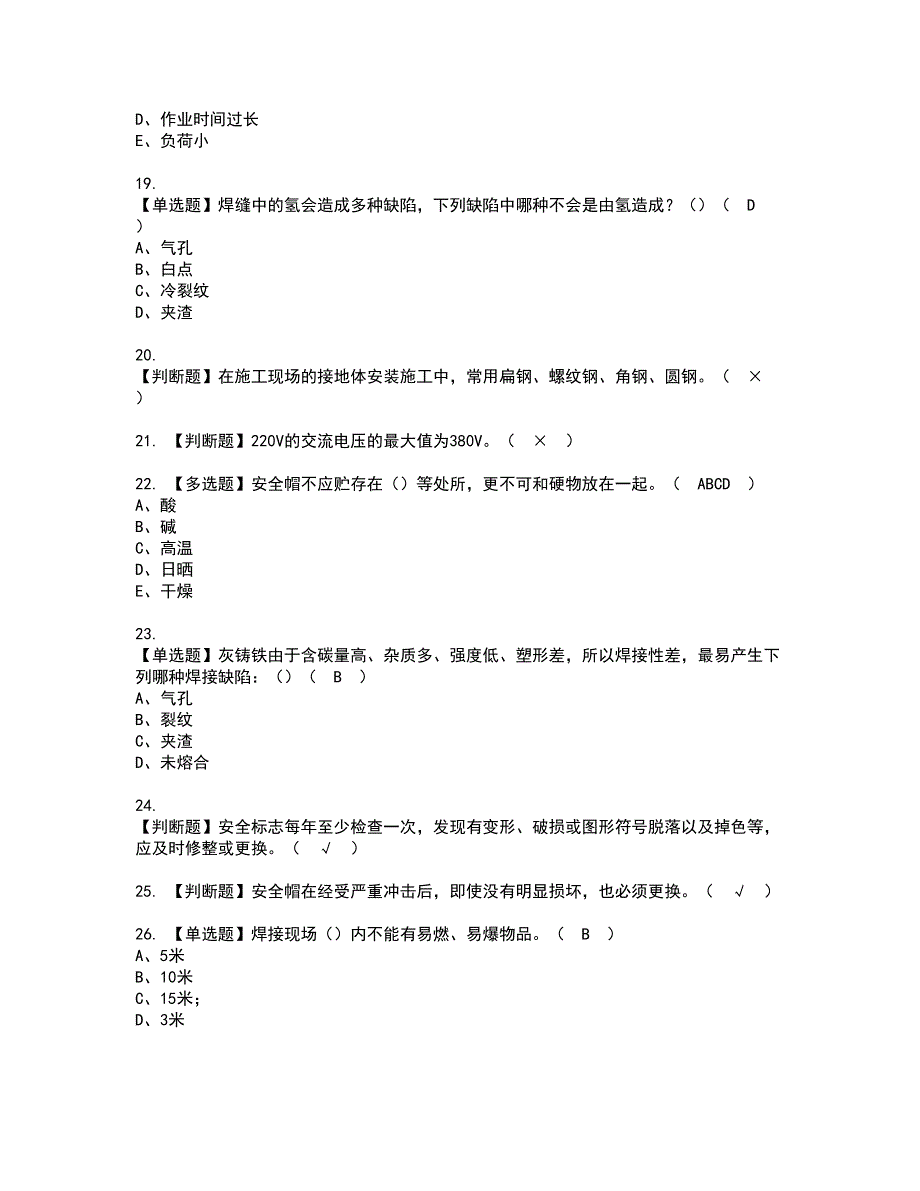 D、作业时间过长
E、负荷小

19.
【单选题】焊缝中的氢会造成多种缺陷，下列缺陷中哪种不会是由氢造成？（）（ D ）
A、气孔
B、白点
C、冷裂纹
D、夹渣

20.
【判断题】在施工现场的接地体安装施工中，常用扁钢、螺纹钢、角钢、圆钢。（ × ）

21. 【判断题】220V的交流电压的最大值为380V。（ × ）

22. 【多选题】安全帽不应贮存在（）等处所，更不可和硬物放在一起。（ ABCD ）
A、酸
B、碱
C、高温
D、日晒
E、干燥

23.
【单选题】灰铸铁由于含碳量高、杂质多、强度低、塑形差，所以焊接性差，最易产生下列哪种焊接缺陷：（）（ B ）
A、气孔
B、裂纹
C、夹渣
D、未熔合

24.
【判断题】安全标志每年至少检查一次，发现有变形、破损或图形符号脱落以及掉色等，应及时修整或更换。（ √ ）

25. 【判断题】安全帽在经受严重冲击后，即使没有明显损坏，也必须更换。（ √ ）

26. 【单选题】焊接现场（）内不能有易燃、易爆物品。（ B ）
A、5米
B、10米
C、15米；
D、3米